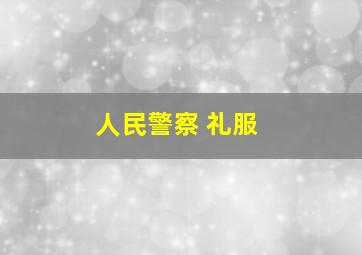 人民警察 礼服